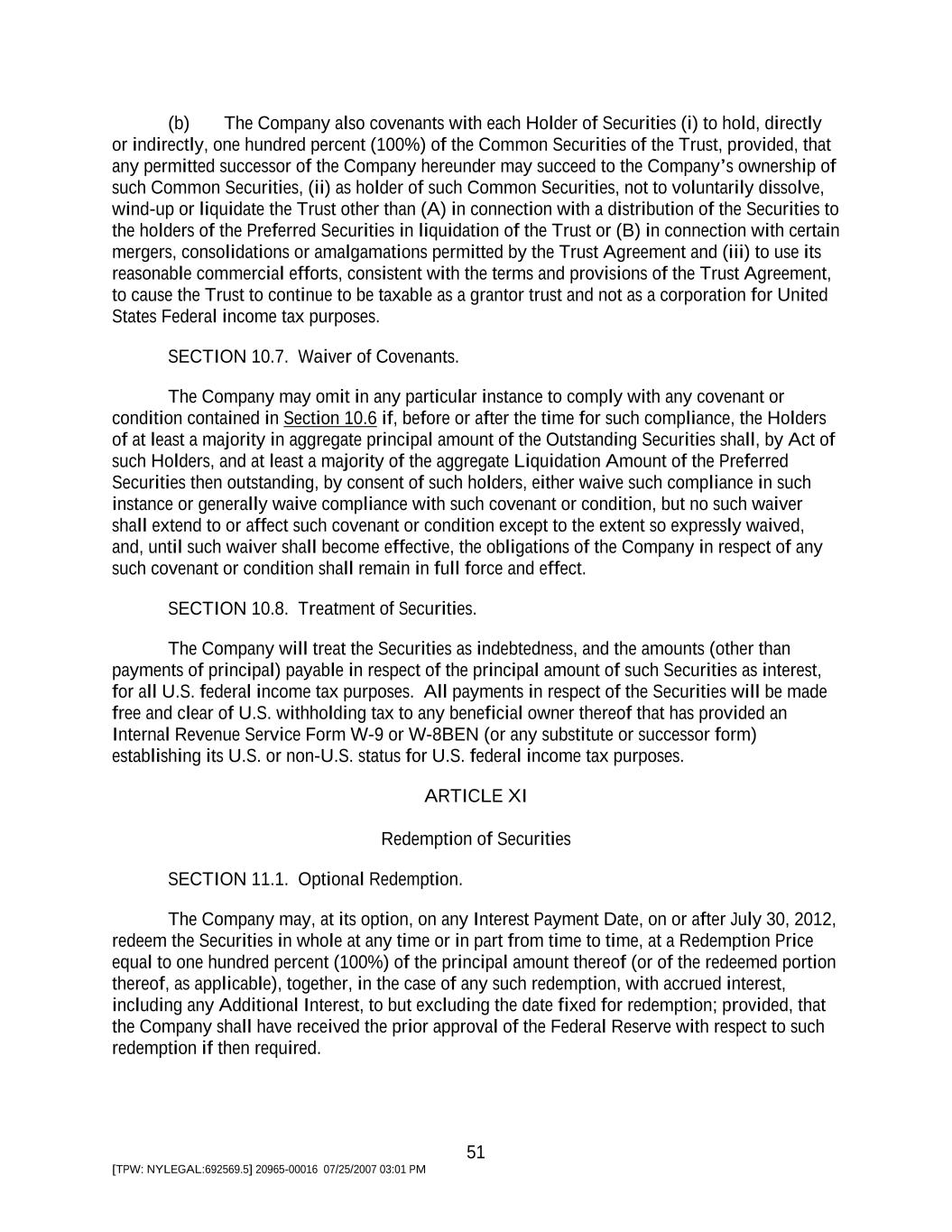 (b) The Company also covenants with each Holder of Securities (i) to hold, directly or indirectly, one hundred percent (100%) of the Common Securities of the Trust, provided, that any permitted successor of the Company hereunder may succeed to the Company's ownership of such Common Securities, (ii) as holder of such Common Securities, not to voluntarily dissolve, wind-up or liquidate the Trust other than (A) in connection with a distribution of the Securities to the holders of the Preferred Securities in liquidation of the Trust or (B) in connection with certain mergers, consolidations or amalgamations permitted by the Trust Agreement and (iii) to use its reasonable commercial efforts, consistent with the terms and provisions of the Trust Agreement, to cause the Trust to continue to be taxable as a grantor trust and not as a corporation for United States Federal income tax purposes.

SECTION 10.7. Waiver of Covenants.

The Company may omit in any particular instance to comply with any covenant or condition contained in Section 10.6 if, before or after the time for such compliance, the Holders of at least a majority in aggregate principal amount of the Outstanding Securities shall, by Act of such Holders, and at least a majority of the aggregate Liquidation Amount of the Preferred Securities then outstanding, by consent of such holders, either waive such compliance in such instance or generally waive compliance with such covenant or condition, but no such waiver shall extend to or affect such covenant or condition except to the extent so expressly waived, and, until such waiver shall become effective, the obligations of the Company in respect of any such covenant or condition shall remain in full force and effect.

SECTION 10.8. Treatment of Securities.

The Company will treat the Securities as indebtedness, and the amounts (other than payments of principal) payable in respect of the principal amount of such Securities as interest, for all U.S. federal income tax purposes. All payments in respect of the Securities will be made free and clear of U.S. withholding tax to any beneficial owner thereof that has provided an Internal Revenue Service Form W-9 or W-8BEN (or any substitute or successor form) establishing its U.S. or non-U.S. status for U.S. federal income tax purposes.

ARTICLE XI

Redemption of Securities

SECTION 11.1. Optional Redemption.

The Company may, at its option, on any Interest Payment Date, on or after July 30, 2012, redeem the Securities in whole at any time or in part from time to time, at a Redemption Price equal to one hundred percent (100%) of the principal amount thereof (or of the redeemed portion thereof, as applicable), together, in the case of any such redemption, with accrued interest, including any Additional Interest, to but excluding the date fixed for redemption; provided, that the Company shall have received the prior approval of the Federal Reserve with respect to such redemption if then required.

51

[TPW: NYLEGAL:692569.5] 20965-00016 07/25/2007 03:01 PM